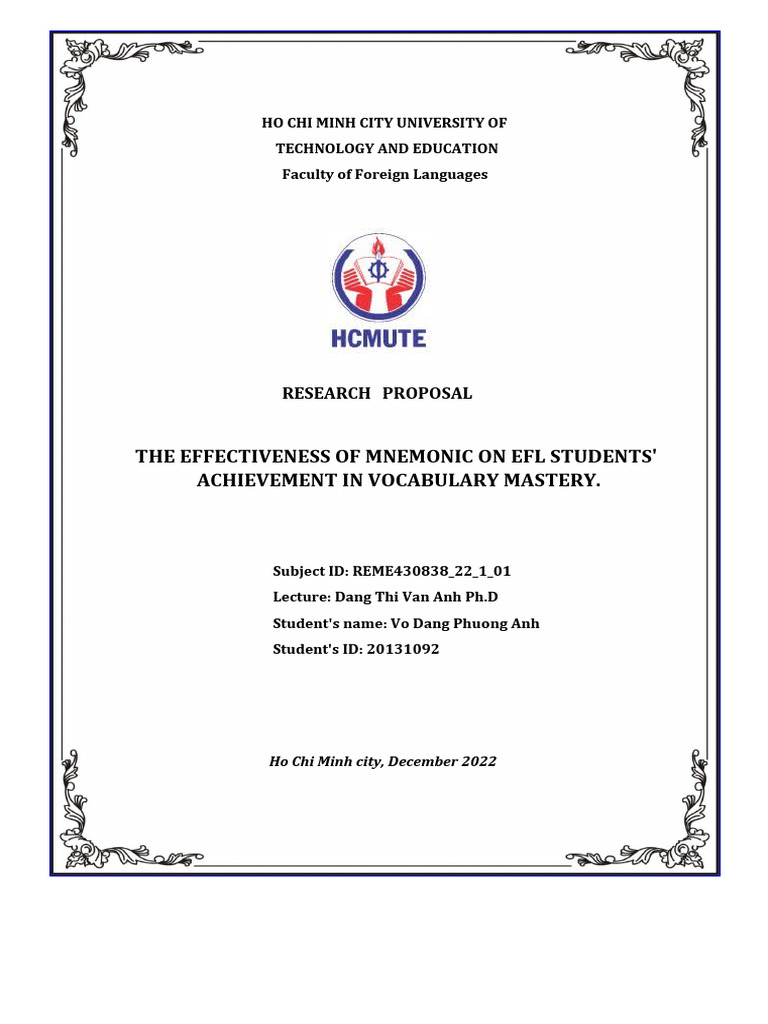 HO CHI MINH CITY UNIVERSITY OF
TECHNOLOGY AND EDUCATION
Faculty of Foreign Languages

HCMUTE

RESEARCH PROPOSAL

THE EFFECTIVENESS OF MNEMONIC ON EFL STUDENTS' ACHIEVEMENT IN VOCABULARY MASTERY.

Subject ID: REME430838_22_1_01
Lecture: Dang Thi Van Anh Ph.D
Student's name: Vo Dang Phuong Anh
Student's ID: 20131092

Ho Chi Minh city, December 2022